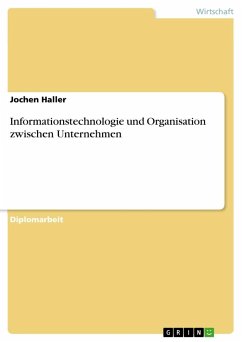 Wirtschaft

Jochen Haller

Informationstechnologie und Organisation zwischen Unternehmen

Diplomarbeit

GRIN